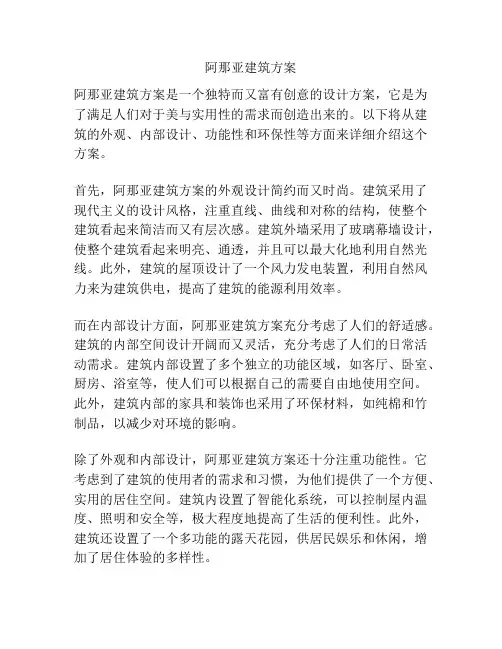 阿那亚建筑方案

阿那亚建筑方案是一个独特而又富有创意的设计方案，它是为了满足人们对于美与实用性的需求而创造出来的。以下将从建筑的外观、内部设计、功能性和环保性等方面来详细介绍这个方案。

首先，阿那亚建筑方案的外观设计简约而又时尚。建筑采用了现代主义的设计风格，注重直线、曲线和对称的结构，使整个建筑看起来简洁而又有层次感。建筑外墙采用了玻璃幕墙设计，使整个建筑看起来明亮、通透，并且可以最大化地利用自然光线。此外，建筑的屋顶设计了一个风力发电装置，利用自然风力来为建筑供电，提高了建筑的能源利用效率。

而在内部设计方面，阿那亚建筑方案充分考虑了人们的舒适感。建筑的内部空间设计开阔而又灵活，充分考虑了人们的日常活动需求。建筑内部设置了多个独立的功能区域，如客厅、卧室、厨房、浴室等，使人们可以根据自己的需要自由地使用空间。此外，建筑内部的家具和装饰也采用了环保材料，如纯棉和竹制品，以减少对环境的影响。

除了外观和内部设计，阿那亚建筑方案还十分注重功能性。它考虑到了建筑的使用者的需求和习惯，为他们提供了一个方便、实用的居住空间。建筑内设置了智能化系统，可以控制屋内温度、照明和安全等，极大程度地提高了生活的便利性。此外，建筑还设置了一个多功能的露天花园，供居民娱乐和休闲，增加了居住体验的多样性。